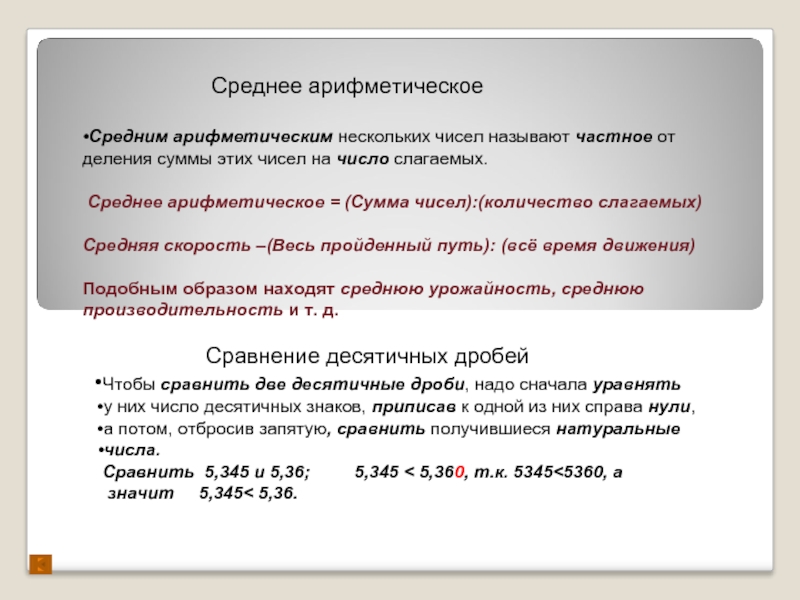 Среднее арифметическое

•Средним арифметическим нескольких чисел называют частное от деления суммы этих чисел на число слагаемых.

Среднее арифметическое = (Сумма чисел):(количество слагаемых)

Средняя скорость –(Весь пройденный путь): (всё время движения)

Подобным образом находят среднюю урожайность, среднюю производительность и т. д.

Сравнение десятичных дробей

•Чтобы сравнить две десятичные дроби, надо сначала уравнять
•у них число десятичных знаков, приписав к одной из них справа нули,
•а потом, отбросив запятую, сравнить получившиеся натуральные
•числа.
Сравнить 5,345 и 5,36; 5,345 < 5,360, т.к. 5345<5360, а значит 5,345< 5,36.